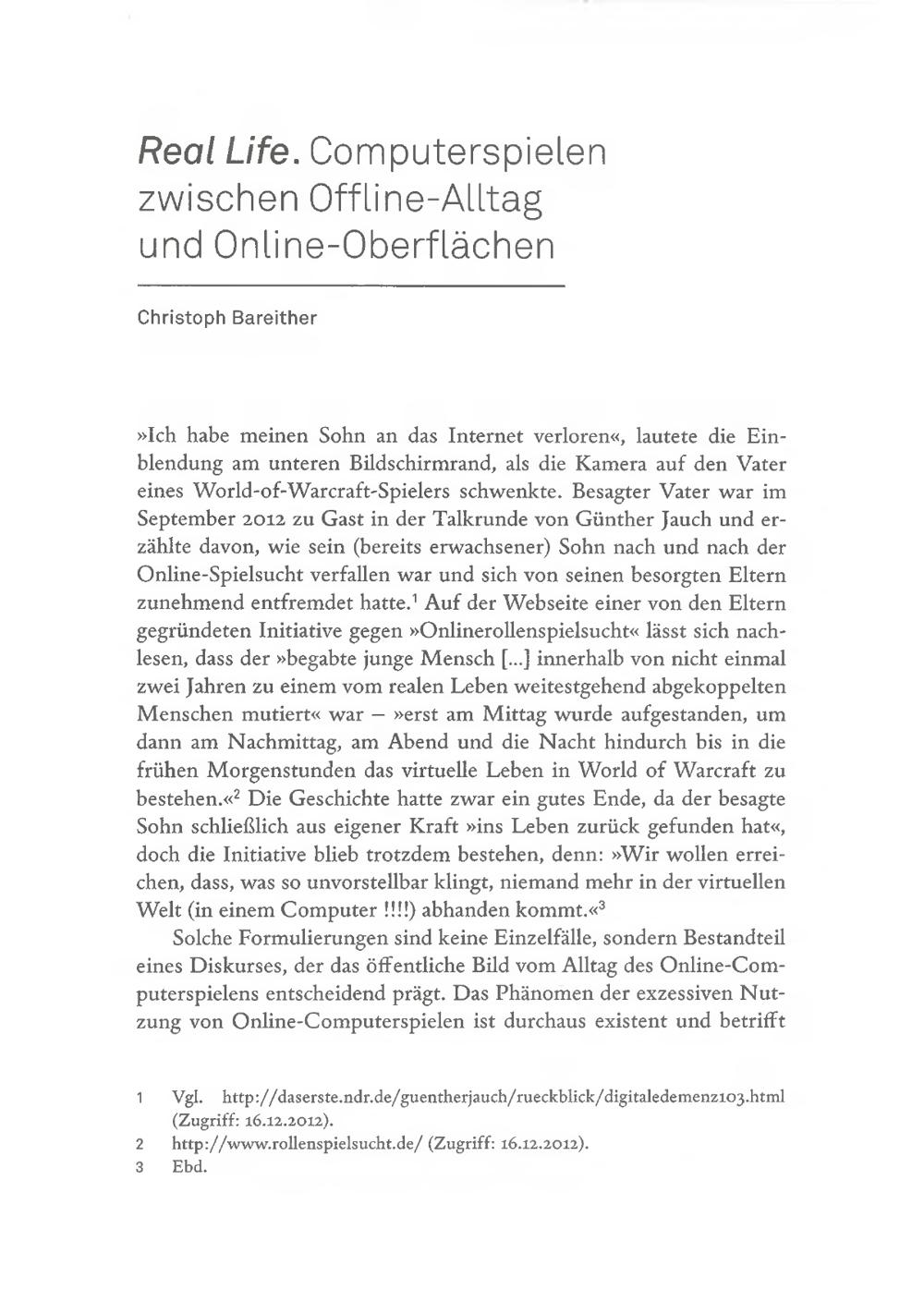 Real Life. Computerspielen zwischen Offline-Alltag und Online-Oberflächen

Christoph Bareither

»Ich habe meinen Sohn an das Internet verloren«, lautete die Einblendung am unteren Bildschirmrand, als die Kamera auf den Vater eines World-of-Warcraft-Spielers schwenkte. Besagter Vater war im September 2012 zu Gast in der Talkrunde von Günther Jauch und erzählte davon, wie sein (bereits erwachsener) Sohn nach und nach der Online-Spielsucht verfallen war und sich von seinen besorgten Eltern zunehmend entfremdet hatte.$^1$ Auf der Webseite einer von den Eltern gegründeten Initiative gegen »Onlinerollenspielsucht« lässt sich nachlesen, dass der »begabte junge Mensch [...] innerhalb von nicht einmal zwei Jahren zu einem vom realen Leben weitestgehend abgekoppelten Menschen mutiert« war – »erst am Mittag wurde aufgestanden, um dann am Nachmittag, am Abend und die Nacht hindurch bis in die frühen Morgenstunden das virtuelle Leben in World of Warcraft zu bestehen.«$^2$ Die Geschichte hatte zwar ein gutes Ende, da der besagte Sohn schließlich aus eigener Kraft »ins Leben zurück gefunden hat«, doch die Initiative blieb trotzdem bestehen, denn: »Wir wollen erreichen, dass, was so unvorstellbar klingt, niemand mehr in der virtuellen Welt (in einem Computer !!!!) abhanden kommt.«$^3$

Solche Formulierungen sind keine Einzelfälle, sondern Bestandteil eines Diskurses, der das öffentliche Bild vom Alltag des Online-Computerspielens entscheidend prägt. Das Phänomen der exzessiven Nutzung von Online-Computerspielen ist durchaus existent und betrifft

1 Vgl. http://daserste.ndr.de/guentherjauch/rueckblick/digitaledemenz103.html (Zugriff: 16.12.2012).
2 http://www.rollenspielsucht.de/ (Zugriff: 16.12.2012).
3 Ebd.